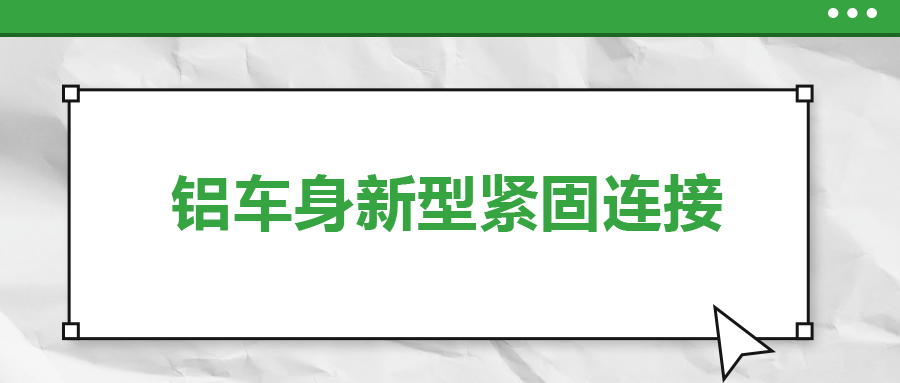 铝车身新型紧固连接